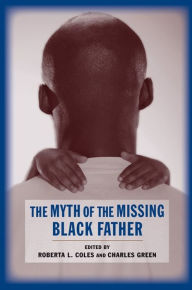 THE MYTH OF THE MISSING BLACK FATHER

EDITED BY
ROBERTA L. COLES AND CHARLES GREEN